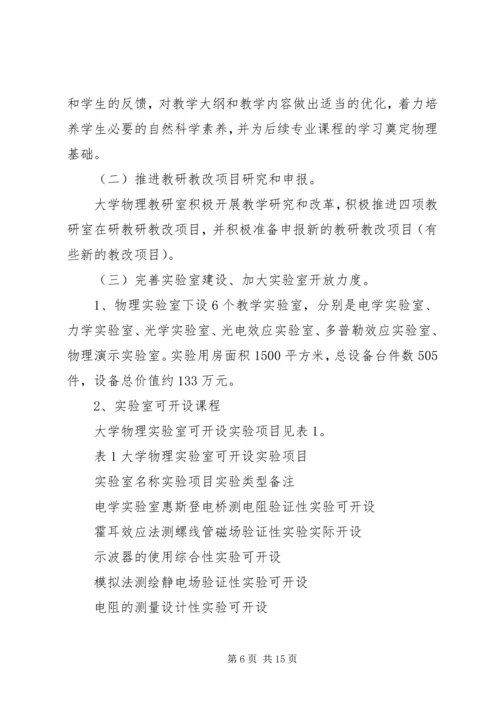 和学生的反馈，对教学大纲和教学内容做出适当的优化，着力培养学生必要的自然科学素养，并为后续专业课程的学习奠定物理基础。

（二）推进教研教改项目研究和申报。

大学物理教研室积极开展教学研究和改革，积极推进四项教研室在研教研教改项目，并积极准备申报新的教研教改项目（有些新的教改项目）。

（三）完善实验室建设、加大实验室开放力度。

1、物理实验室下设6个教学实验室，分别是电学实验室、力学实验室、光学实验室、光电效应实验室、多普勒效应实验室、物理演示实验室。实验用房面积1500平方米，总设备台件数505件，设备总价值约133万元。

2、实验室可开设课程

大学物理实验室可开设实验项目见表1。

表1大学物理实验室可开设实验项目

实验室名称实验项目实验类型备注

电学实验室惠斯登电桥测电阻验证性实验可开设

霍耳效应法测螺线管磁场验证性实验实际开设

示波器的使用综合性实验可开设

模拟法测绘静电场验证性实验可开设

电阻的测量设计性实验可开设

第6页 共15页